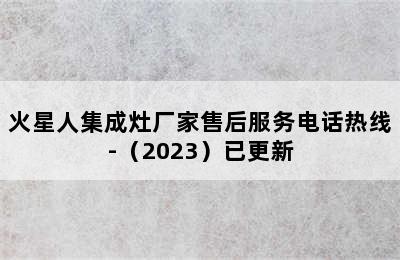 火星人集成灶厂家售后服务电话热线-（2023）已更新